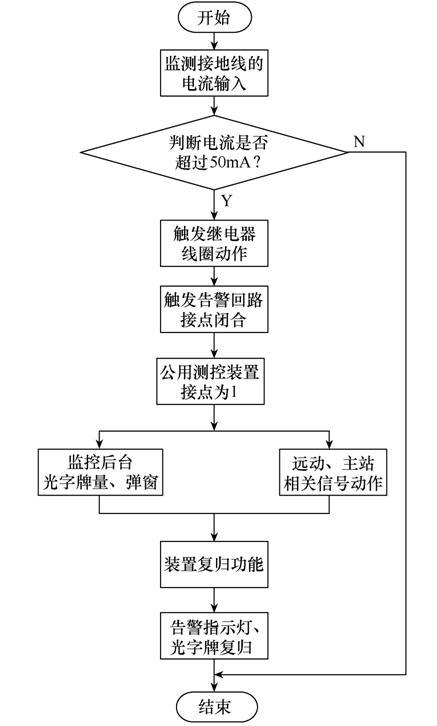 开始

监测接地线的电流输入

判断电流是否超过50mA？

N

Y

触发继电器线圈动作

触发告警回路接点闭合

公用测控装置接点为1

监控后台光字牌量、弹窗

远动、主站相关信号动作

装置复归功能

告警指示灯、光字牌复归

结束